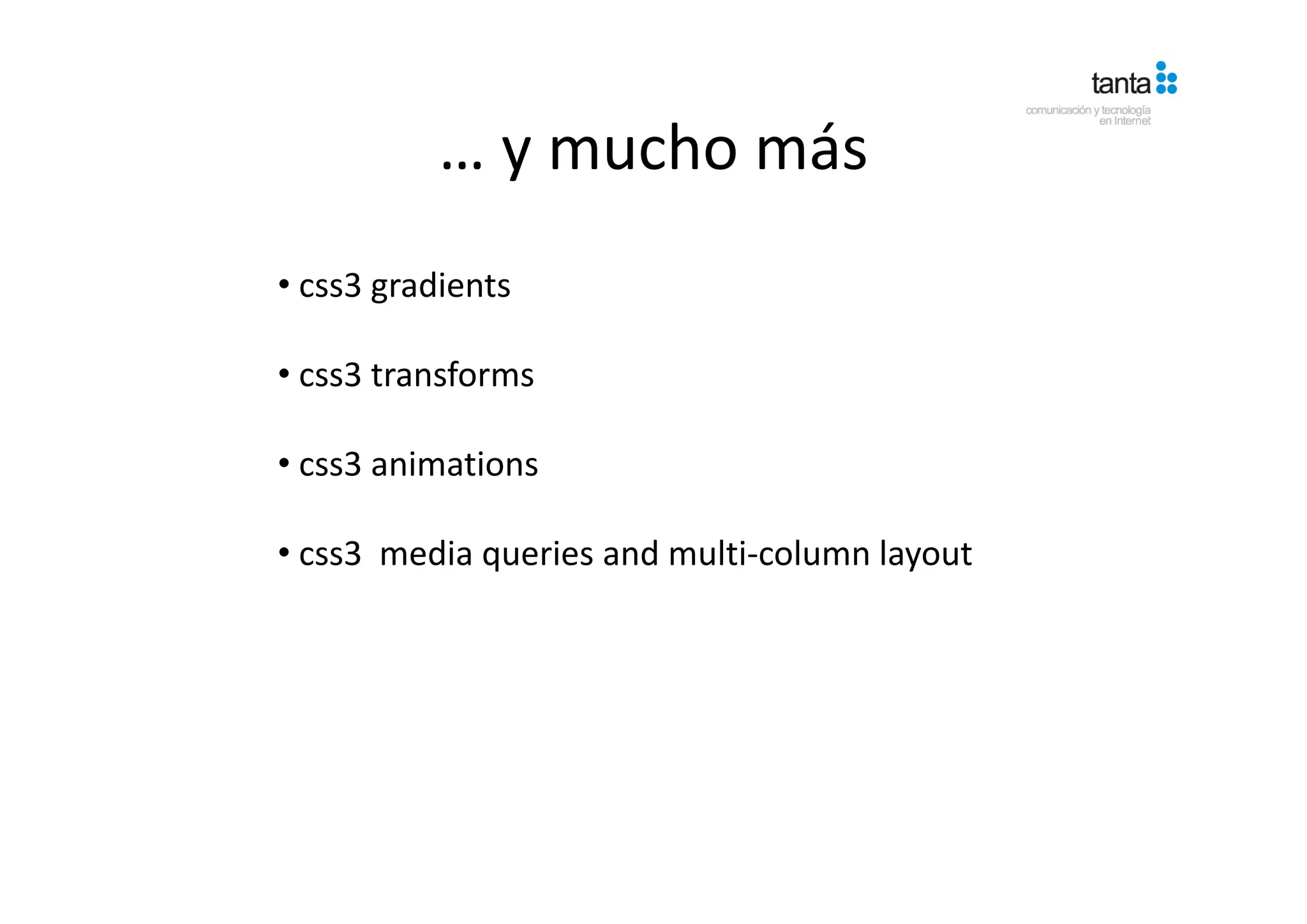 tanta
comunicación y tecnología en Internet

… y mucho más

• css3 gradients

• css3 transforms

• css3 animations

• css3  media queries and multi-column layout